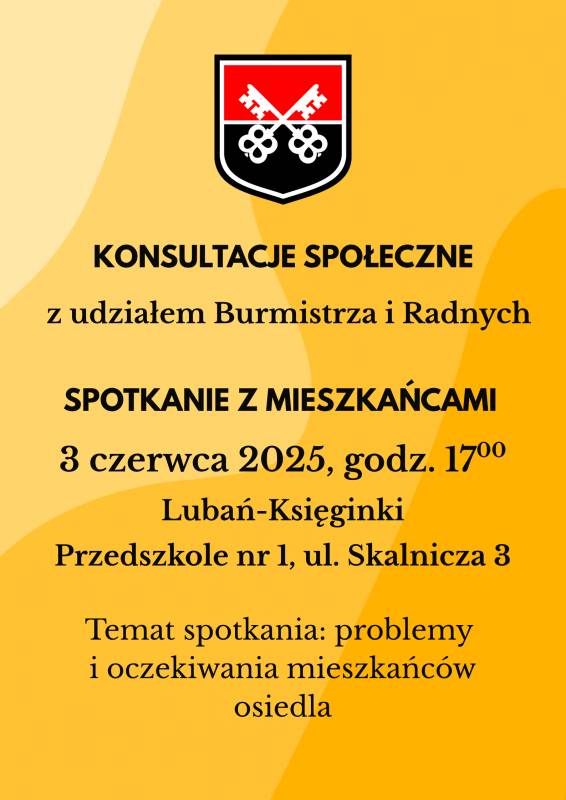 KONSULTACJE SPOŁECZNE

z udziałem Burmistrza i Radnych

SPOTKANIE Z MIESZKAŃCAMI

3 czerwca 2025, godz. $17^{00}$

Lubań-Księginki

Przedszkole nr 1, ul. Skalnicza 3

Temat spotkania: problemy i oczekiwania mieszkańców osiedla